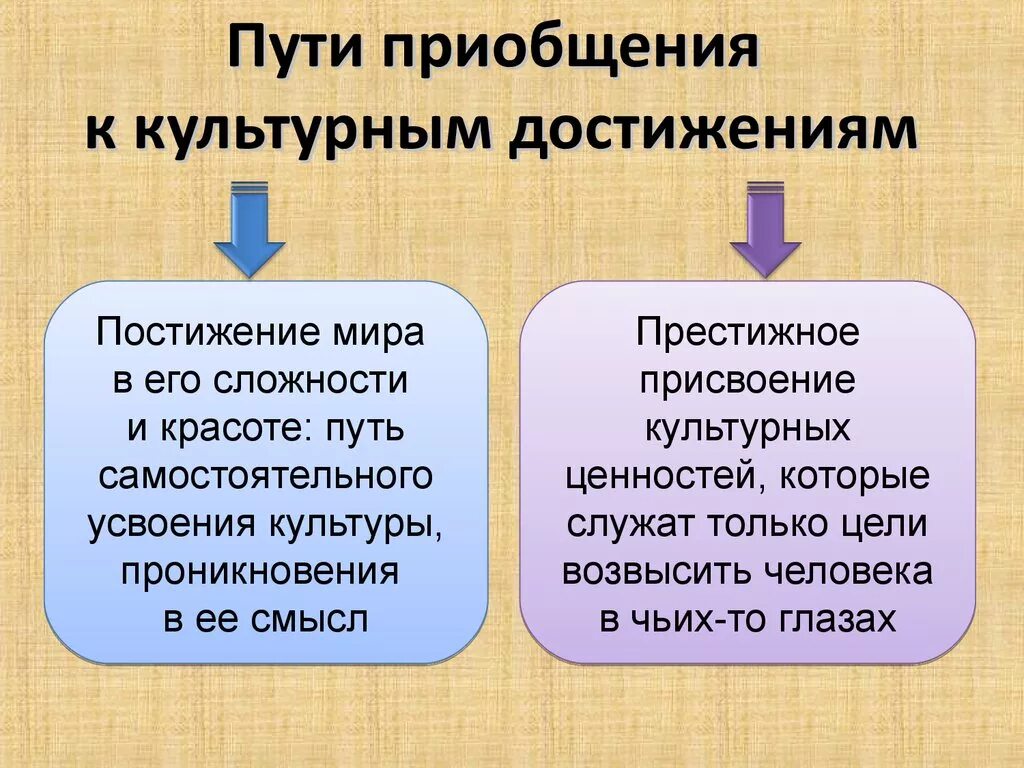 Пути приобщения к культурным достижениям

Постижение мира в его сложности и красоте: путь самостоятельного усвоения культуры, проникновения в ее смысл

Престижное присвоение культурных ценностей, которые служат только цели возвысить человека в чьих-то глазах